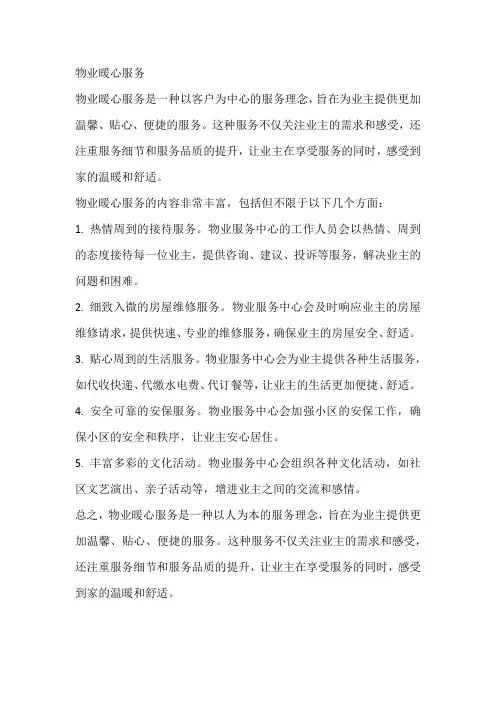 物业暖心服务

物业暖心服务是一种以客户为中心的服务理念，旨在为业主提供更加温馨、贴心、便捷的服务。这种服务不仅关注业主的需求和感受，还注重服务细节和服务品质的提升，让业主在享受服务的同时，感受到家的温暖和舒适。

物业暖心服务的内容非常丰富，包括但不限于以下几个方面：

1. 热情周到的接待服务。物业服务中心的工作人员会以热情、周到的态度接待每一位业主，提供咨询、建议、投诉等服务，解决业主的问题和困难。

2. 细致入微的房屋维修服务。物业服务中心会及时响应业主的房屋维修请求，提供快速、专业的维修服务，确保业主的房屋安全、舒适。

3. 贴心周到的生活服务。物业服务中心会为业主提供各种生活服务，如代收快递、代缴水电费、代订餐等，让业主的生活更加便捷、舒适。

4. 安全可靠的安保服务。物业服务中心会加强小区的安保工作，确保小区的安全和秩序，让业主安心居住。

5. 丰富多彩的文化活动。物业服务中心会组织各种文化活动，如社区文艺演出、亲子活动等，增进业主之间的交流和感情。

总之，物业暖心服务是一种以人为本的服务理念，旨在为业主提供更加温馨、贴心、便捷的服务。这种服务不仅关注业主的需求和感受，还注重服务细节和服务品质的提升，让业主在享受服务的同时，感受到家的温暖和舒适。